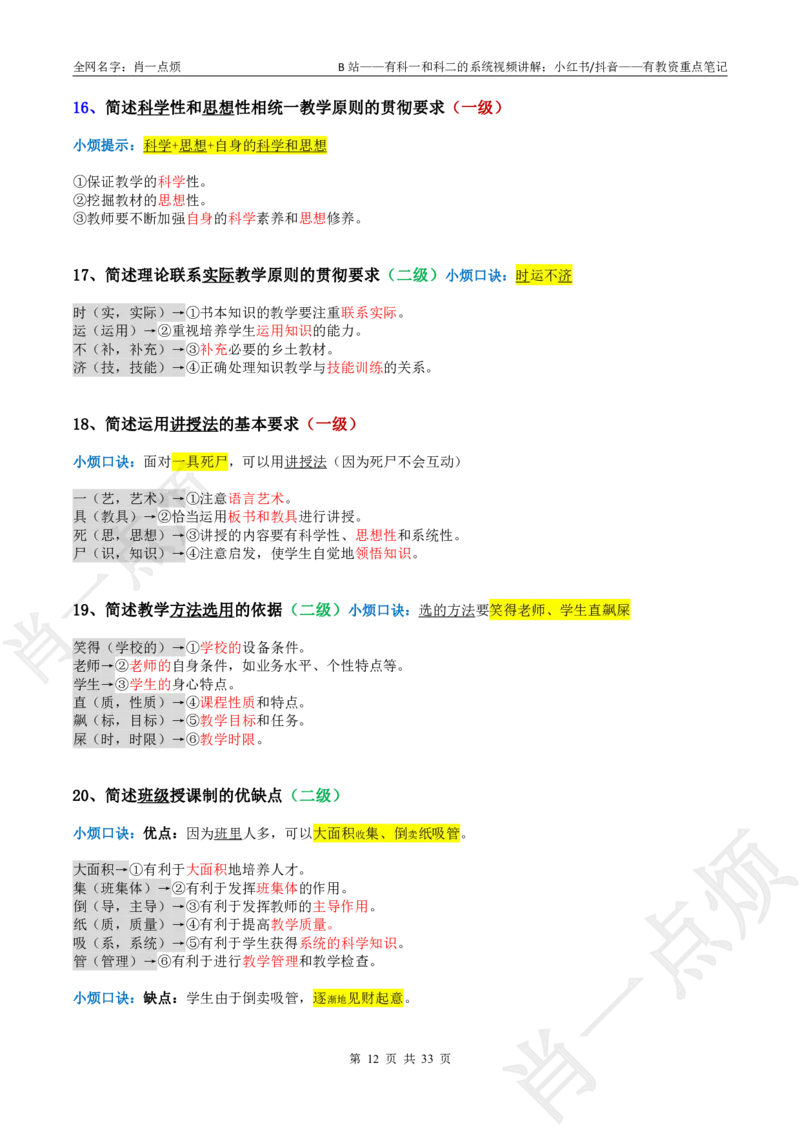 全网名字：肖一点烦　　B 站——有科一和科二的系统视频讲解；小红书/抖音——有教资重点笔记

16、简述科学性和思想性相统一教学原则的贯彻要求（一级）

小烦提示：科学+思想+自身的科学和思想

①保证教学的科学性。
②挖掘教材的思想性。
③教师要不断加强自身的科学素养和思想修养。

17、简述理论联系实际教学原则的贯彻要求（二级）小烦口诀：时运不济

时（实，实际）→①书本知识的教学要注重联系实际。
运（运用）→②重视培养学生运用知识的能力。
不（补，补充）→③补充必要的乡土教材。
济（技，技能）→④正确处理知识教学与技能训练的关系。

18、简述运用讲授法的基本要求（一级）

小烦口诀：面对一具死尸，可以用讲授法（因为死尸不会互动）

一（艺，艺术）→①注意语言艺术。
具（教具）→②恰当运用板书和教具进行讲授。
死（思，思想）→③讲授的内容要有科学性、思想性和系统性。
尸（识，知识）→④注意启发，使学生自觉地领悟知识。

19、简述教学方法选用的依据（二级）小烦口诀：选的方法要笑得老师、学生直飙屎

笑得（学校的）→①学校的设备条件。
老师→②老师的自身条件，如业务水平、个性特点等。
学生→③学生的身心特点。
直（质，性质）→④课程性质和特点。
飙（标，目标）→⑤教学目标和任务。
屎（时，时限）→⑥教学时限。

20、简述班级授课制的优缺点（二级）

小烦口诀：优点：因为班里人多，可以大面积收集、倒卖纸吸管。

大面积→①有利于大面积地培养人才。
集（班集体）→②有利于发挥班集体的作用。
倒（导，主导）→③有利于发挥教师的主导作用。
纸（质，质量）→④有利于提高教学质量。
吸（系，系统）→⑤有利于学生获得系统的科学知识。
管（管理）→⑥有利于进行教学管理和教学检查。

小烦口诀：缺点：学生由于倒卖吸管，逐渐地见财起意。

第 12 页 共 33 页

肖一点烦
肖一点烦